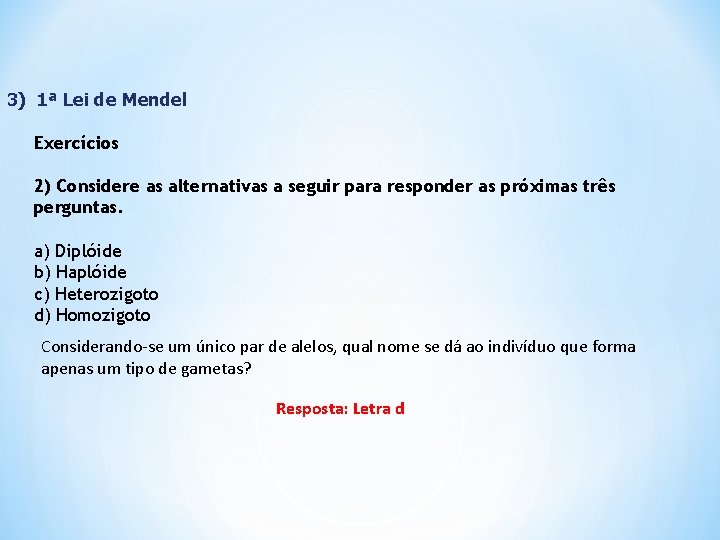 3) 1ª Lei de Mendel

Exercícios

2) Considere as alternativas a seguir para responder as próximas três perguntas.

a) Diplóide
b) Haplóide
c) Heterozigoto
d) Homozigoto

Considerando-se um único par de alelos, qual nome se dá ao indivíduo que forma apenas um tipo de gametas?

Resposta: Letra d